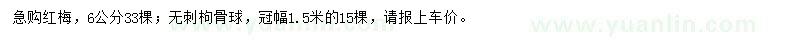 急购红梅，6公分33棵；无刺枸骨球，冠幅1.5米的15棵，请报上车价。

www.yuanlin.com